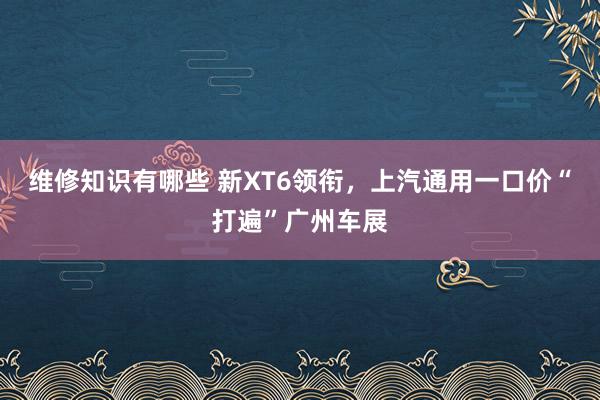 维修知识有哪些 新XT6领衔，上汽通用一口价“打遍”广州车展